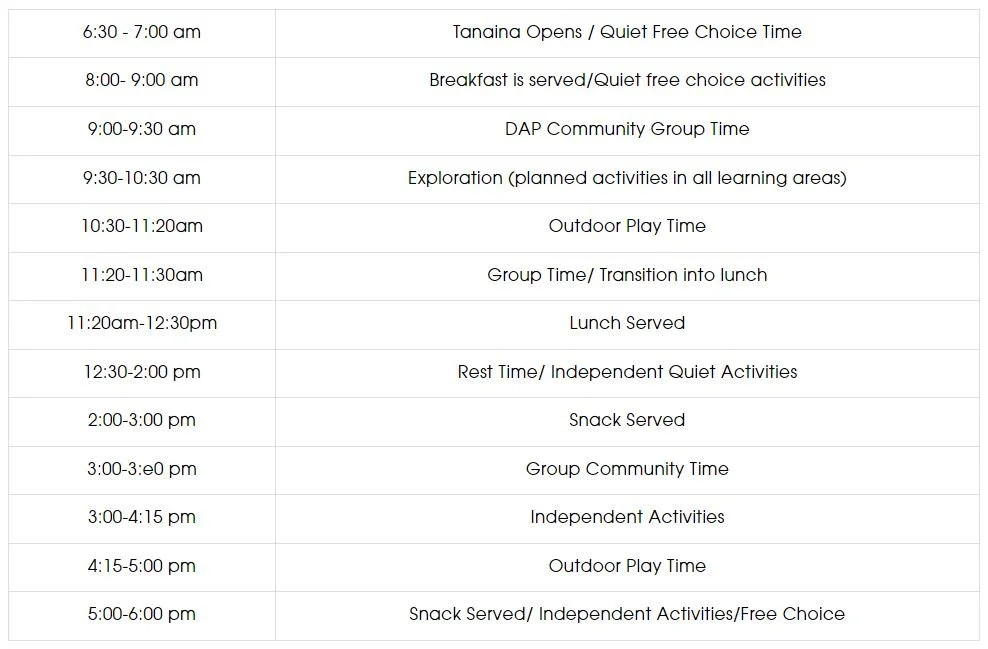 | 6:30 - 7:00 am | Tanaina Opens / Quiet Free Choice Time |
|---|---|
| 8:00- 9:00 am | Breakfast is served/Quiet free choice activities |
| 9:00-9:30 am | DAP Community Group Time |
| 9:30-10:30 am | Exploration (planned activities in all learning areas) |
| 10:30-11:20am | Outdoor Play Time |
| 11:20-11:30am | Group Time/ Transition into lunch |
| 11:20am-12:30pm | Lunch Served |
| 12:30-2:00 pm | Rest Time/ Independent Quiet Activities |
| 2:00-3:00 pm | Snack Served |
| 3:00-3:e0 pm | Group Community Time |
| 3:00-4:15 pm | Independent Activities |
| 4:15-5:00 pm | Outdoor Play Time |
| 5:00-6:00 pm | Snack Served/ Independent Activities/Free Choice |